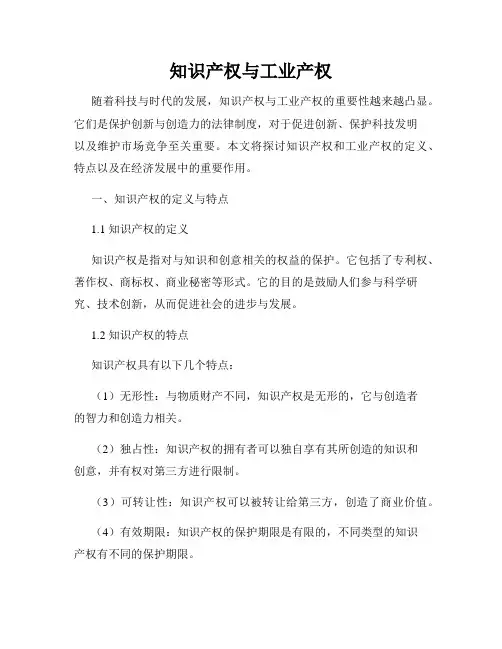 知识产权与工业产权

随着科技与时代的发展，知识产权与工业产权的重要性越来越凸显。它们是保护创新与创造力的法律制度，对于促进创新、保护科技发明以及维护市场竞争至关重要。本文将探讨知识产权和工业产权的定义、特点以及在经济发展中的重要作用。

一、知识产权的定义与特点

1.1 知识产权的定义

知识产权是指对与知识和创意相关的权益的保护。它包括了专利权、著作权、商标权、商业秘密等形式。它的目的是鼓励人们参与科学研究、技术创新，从而促进社会的进步与发展。

1.2 知识产权的特点

知识产权具有以下几个特点：

（1）无形性：与物质财产不同，知识产权是无形的，它与创造者的智力和创造力相关。

（2）独占性：知识产权的拥有者可以独自享有其所创造的知识和创意，并有权对第三方进行限制。

（3）可转让性：知识产权可以被转让给第三方，创造了商业价值。

（4）有效期限：知识产权的保护期限是有限的，不同类型的知识产权有不同的保护期限。